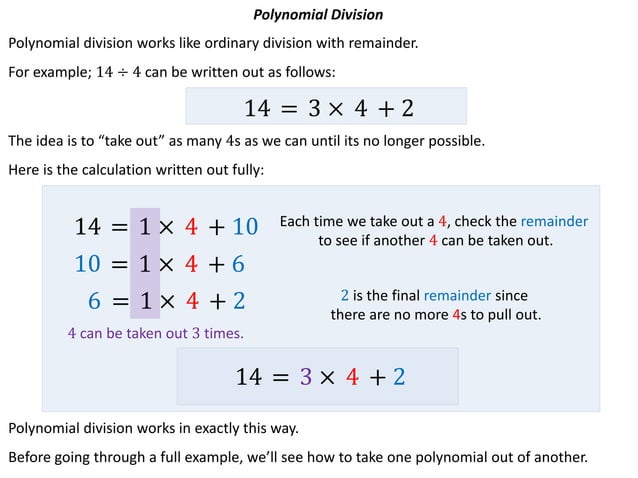 Polynomial Division

Polynomial division works like ordinary division with remainder.

For example; $14 \div 4$ can be written out as follows:

$14 = 3 \times 4 + 2$

The idea is to "take out" as many 4s as we can until its no longer possible.

Here is the calculation written out fully:

$14 = 1 \times 4 + 10$
$10 = 1 \times 4 + 6$
$6 = 1 \times 4 + 2$

4 can be taken out 3 times.

Each time we take out a 4, check the remainder to see if another 4 can be taken out.

2 is the final remainder since there are no more 4s to pull out.

$14 = 3 \times 4 + 2$

Polynomial division works in exactly this way.

Before going through a full example, we'll see how to take one polynomial out of another.